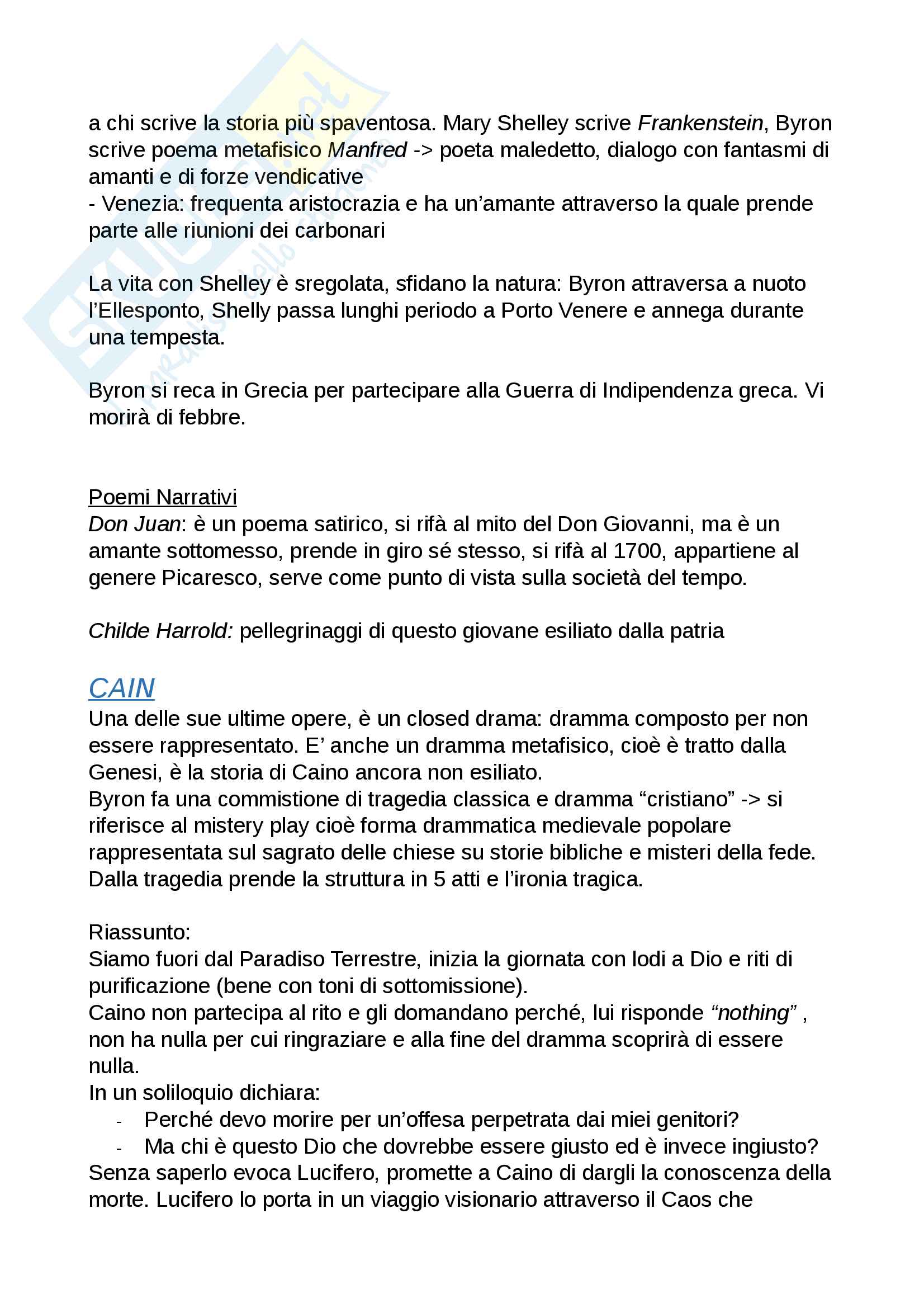 a chi scrive la storia più spaventosa. Mary Shelley scrive Frankenstein, Byron scrive poema metafisico Manfred -> poeta maledetto, dialogo con fantasmi di amanti e di forze vendicative
- Venezia: frequenta aristocrazia e ha un'amante attraverso la quale prende parte alle riunioni dei carbonari

La vita con Shelley è sregolata, sfidano la natura: Byron attraversa a nuoto l'Ellesponto, Shelly passa lunghi periodo a Porto Venere e annega durante una tempesta.

Byron si reca in Grecia per partecipare alla Guerra di Indipendenza greca. Vi morirà di febbre.

Poemi Narrativi
Don Juan: è un poema satirico, si rifà al mito del Don Giovanni, ma è un amante sottomesso, prende in giro sé stesso, si rifà al 1700, appartiene al genere Picaresco, serve come punto di vista sulla società del tempo.

Childe Harrold: pellegrinaggi di questo giovane esiliato dalla patria

CAIN
Una delle sue ultime opere, è un closed drama: dramma composto per non essere rappresentato. E' anche un dramma metafisico, cioè è tratto dalla Genesi, è la storia di Caino ancora non esiliato.
Byron fa una commistione di tragedia classica e dramma "cristiano" -> si riferisce al mistery play cioè forma drammatica medievale popolare rappresentata sul sagrato delle chiese su storie bibliche e misteri della fede. Dalla tragedia prende la struttura in 5 atti e l'ironia tragica.

Riassunto:
Siamo fuori dal Paradiso Terrestre, inizia la giornata con lodi a Dio e riti di purificazione (bene con toni di sottomissione).
Caino non partecipa al rito e gli domandano perché, lui risponde "nothing" , non ha nulla per cui ringraziare e alla fine del dramma scoprirà di essere nulla.
In un soliloquio dichiara:
- Perché devo morire per un'offesa perpetrata dai miei genitori?
- Ma chi è questo Dio che dovrebbe essere giusto ed è invece ingiusto?
Senza saperlo evoca Lucifero, promette a Caino di dargli la conoscenza della morte. Lucifero lo porta in un viaggio visionario attraverso il Caos che